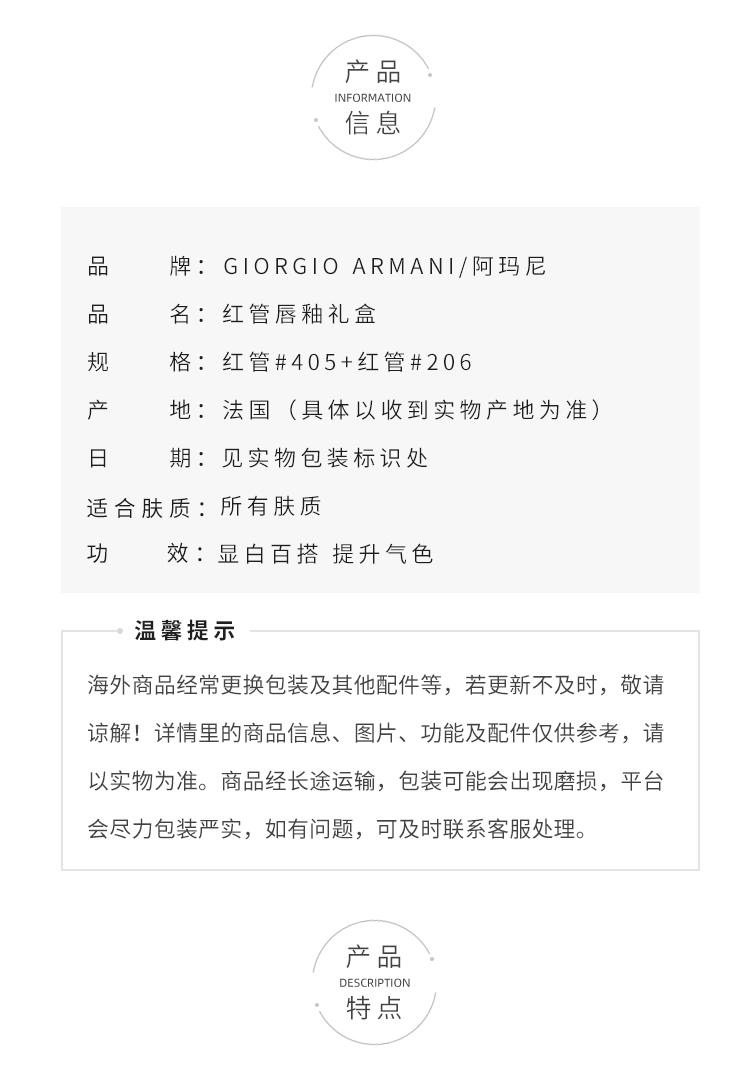 产品
INFORMATION
信息

品　　牌：GIORGIO ARMANI/阿玛尼

品　　名：红管唇釉礼盒

规　　格：红管#405+红管#206

产　　地：法国（具体以收到实物产地为准）

日　　期：见实物包装标识处

适合肤质：所有肤质

功　　效：显白百搭 提升气色

温馨提示

海外商品经常更换包装及其他配件等，若更新不及时，敬请谅解！详情里的商品信息、图片、功能及配件仅供参考，请以实物为准。商品经长途运输，包装可能会出现磨损，平台会尽力包装严实，如有问题，可及时联系客服处理。

产品
DESCRIPTION
特点